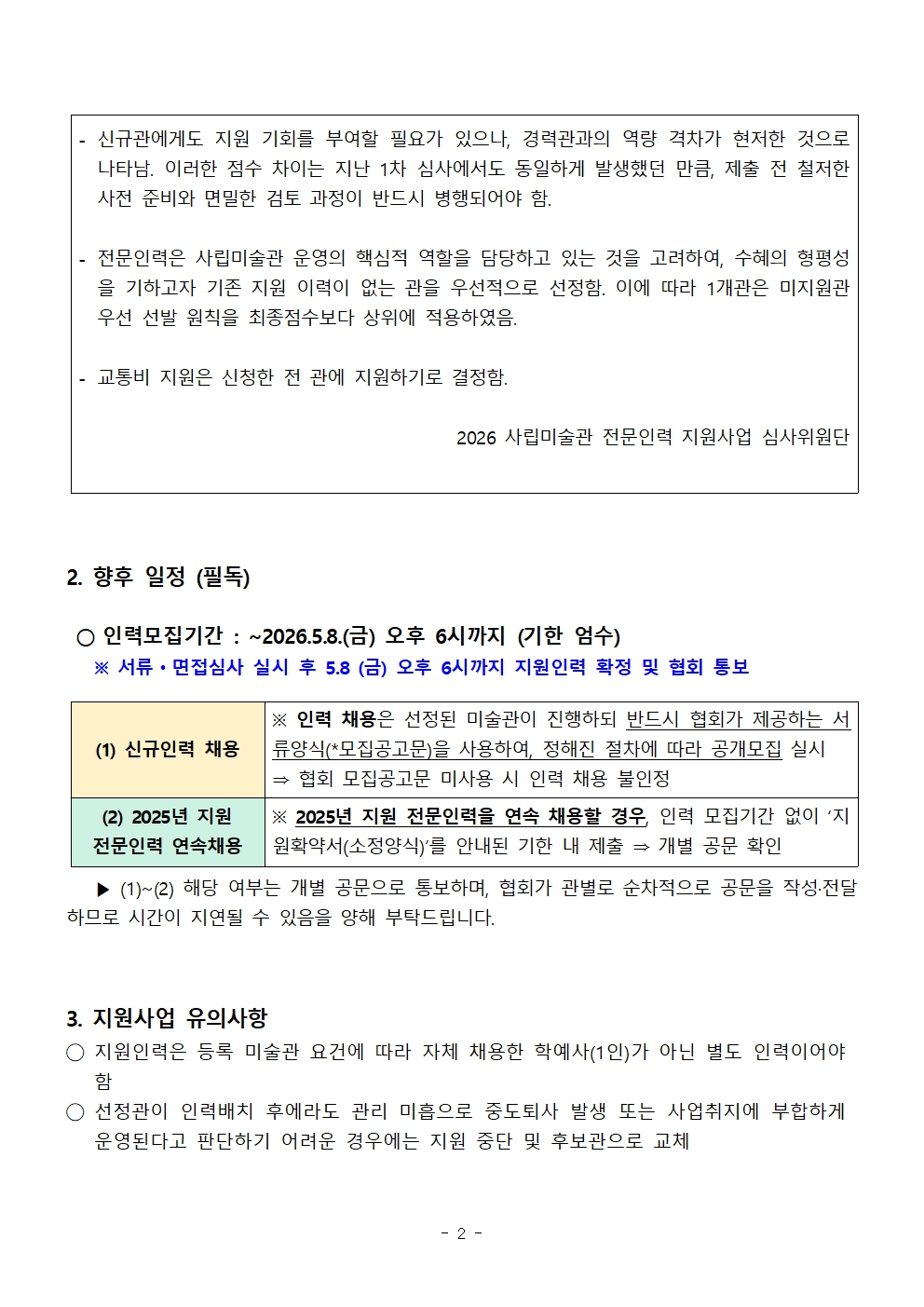 - 신규관에게도 지원 기회를 부여할 필요가 있으나, 경력관과의 역량 격차가 현저한 것으로 나타남. 이러한 점수 차이는 지난 1차 심사에서도 동일하게 발생했던 만큼, 제출 전 철저한 사전 준비와 면밀한 검토 과정이 반드시 병행되어야 함.

- 전문인력은 사립미술관 운영의 핵심적 역할을 담당하고 있는 것을 고려하여, 수혜의 형평성을 기하고자 기존 지원 이력이 없는 관을 우선적으로 선정함. 이에 따라 1개관은 미지원관 우선 선발 원칙을 최종점수보다 상위에 적용하였음.

- 교통비 지원은 신청한 전 관에 지원하기로 결정함.

2026 사립미술관 전문인력 지원사업 심사위원단

2. 향후 일정 (필독)

○ 인력모집기간 : ~2026.5.8.(금) 오후 6시까지 (기한 엄수)
※ 서류 • 면접심사 실시 후 5.8 (금) 오후 6시까지 지원인력 확정 및 협회 통보

| (1) 신규인력 채용 | ※ 인력 채용은 선정된 미술관이 진행하되 반드시 협회가 제공하는 서류양식(*모집공고문)을 사용하여, 정해진 절차에 따라 공개모집 실시 ⇒ 협회 모집공고문 미사용 시 인력 채용 불인정 |
|---|---|
| (2) 2025년 지원 전문인력 연속채용 | ※ 2025년 지원 전문인력을 연속 채용할 경우, 인력 모집기간 없이 ‘지원확약서(소정양식)’를 안내된 기한 내 제출 ⇒ 개별 공문 확인 |

▶ (1)~(2) 해당 여부는 개별 공문으로 통보하며, 협회가 관별로 순차적으로 공문을 작성·전달하므로 시간이 지연될 수 있음을 양해 부탁드립니다.

3. 지원사업 유의사항
○ 지원인력은 등록 미술관 요건에 따라 자체 채용한 학예사(1인)가 아닌 별도 인력이어야 함
○ 선정관이 인력배치 후에라도 관리 미흡으로 중도퇴사 발생 또는 사업취지에 부합하게 운영된다고 판단하기 어려운 경우에는 지원 중단 및 후보관으로 교체

- 2 -